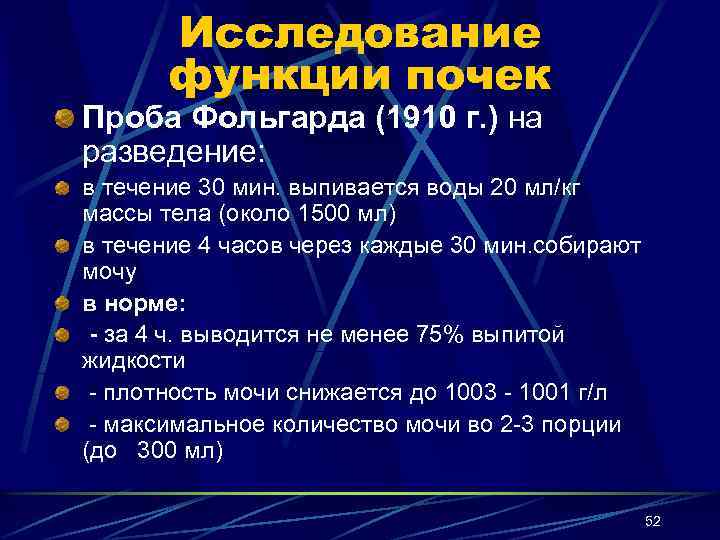 Исследование функции почек

Проба Фольгарда (1910 г.) на разведение:

в течение 30 мин. выпивается воды 20 мл/кг массы тела (около 1500 мл)

в течение 4 часов через каждые 30 мин.собирают мочу

в норме:

- за 4 ч. выводится не менее 75% выпитой жидкости

- плотность мочи снижается до 1003 - 1001 г/л

- максимальное количество мочи во 2-3 порции (до 300 мл)

52